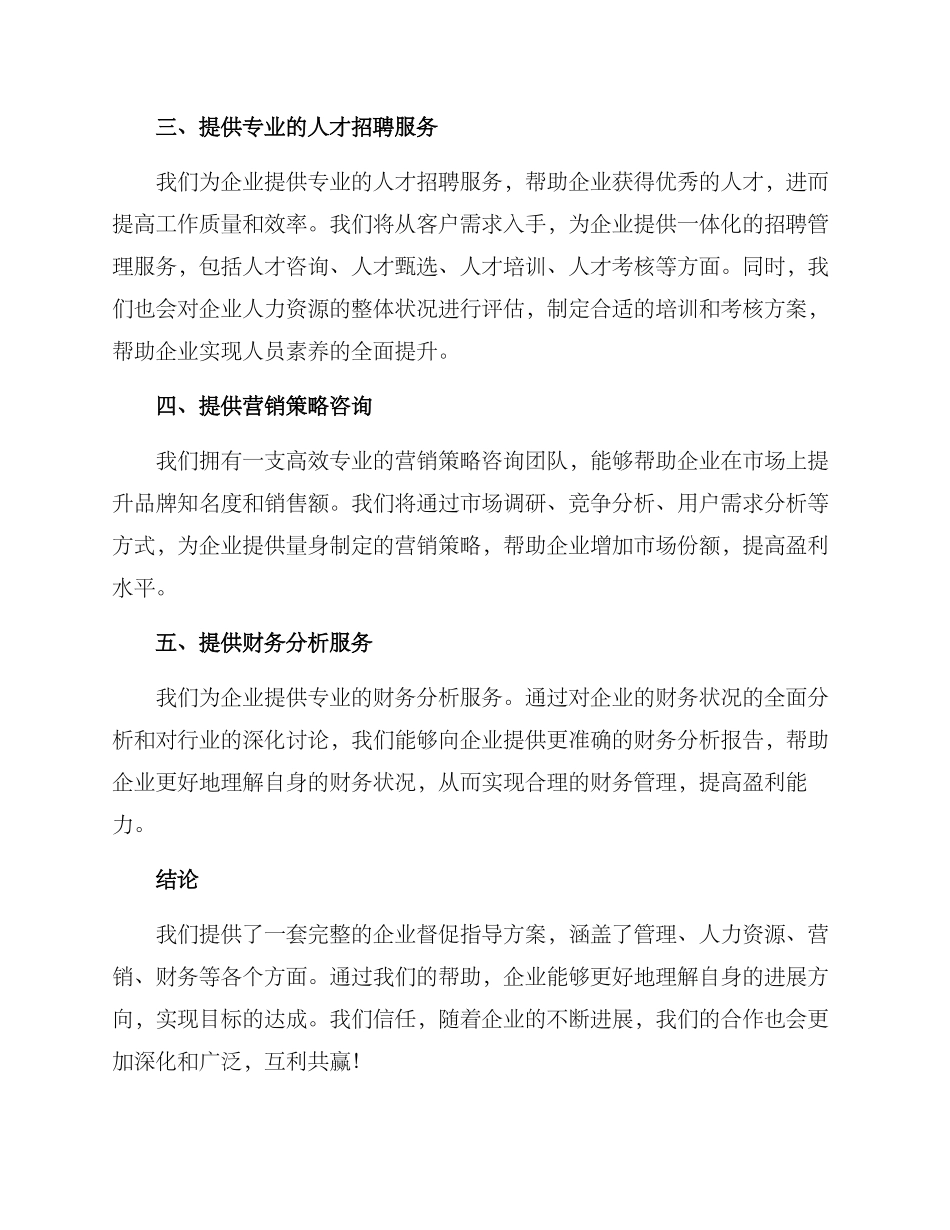 三、提供专业的人才招聘服务

我们为企业提供专业的人才招聘服务，帮助企业获得优秀的人才，进而提高工作质量和效率。我们将从客户需求入手，为企业提供一体化的招聘管理服务，包括人才咨询、人才甄选、人才培训、人才考核等方面。同时，我们也会对企业人力资源的整体状况进行评估，制定合适的培训和考核方案，帮助企业实现人员素养的全面提升。

四、提供营销策略咨询

我们拥有一支高效专业的营销策略咨询团队，能够帮助企业在市场上提升品牌知名度和销售额。我们将通过市场调研、竞争分析、用户需求分析等方式，为企业提供量身制定的营销策略，帮助企业增加市场份额，提高盈利水平。

五、提供财务分析服务

我们为企业提供专业的财务分析服务。通过对企业的财务状况的全面分析和对行业的深化讨论，我们能够向企业提供更准确的财务分析报告，帮助企业更好地理解自身的财务状况，从而实现合理的财务管理，提高盈利能力。

结论

我们提供了一套完整的企业督促指导方案，涵盖了管理、人力资源、营销、财务等各个方面。通过我们的帮助，企业能够更好地理解自身的进展方向，实现目标的达成。我们信任，随着企业的不断进展，我们的合作也会更加深化和广泛，互利共赢！